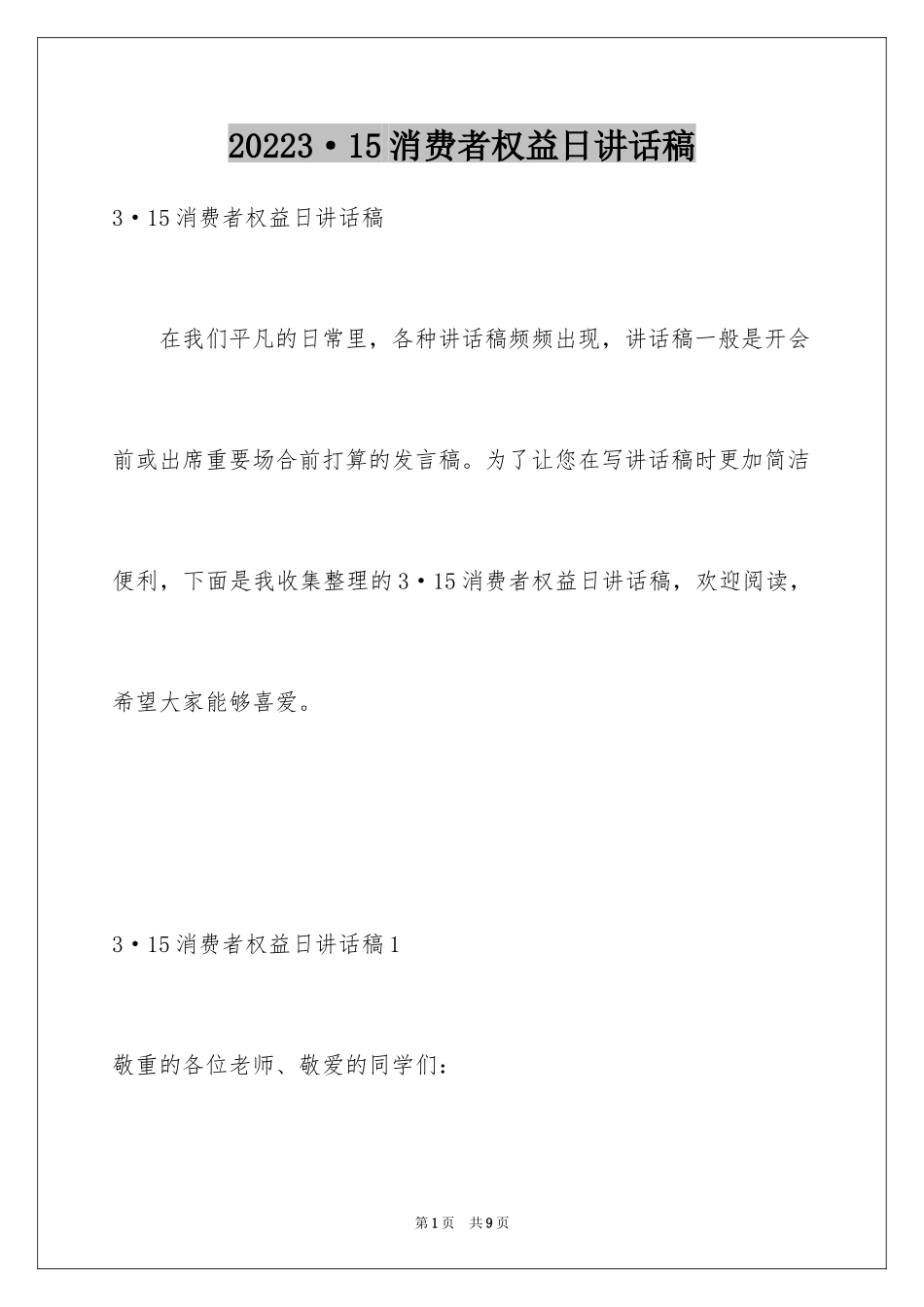 20223·15消费者权益日讲话稿

3·15消费者权益日讲话稿

在我们平凡的日常里，各种讲话稿频频出现，讲话稿一般是开会前或出席重要场合前打算的发言稿。为了让您在写讲话稿时更加简洁便利，下面是我收集整理的3·15消费者权益日讲话稿，欢迎阅读，希望大家能够喜爱。

3·15消费者权益日讲话稿1

敬重的各位老师、敬爱的同学们：

第1页 共9页